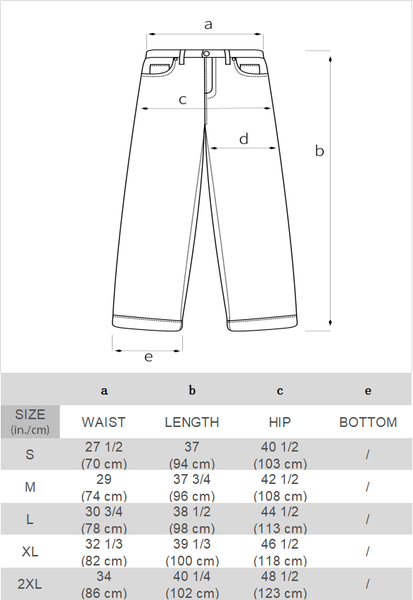 a

c

d

b

e

| | a | b | c | e |
|---|---|---|---|---|
| SIZE (in./cm) | WAIST | LENGTH | HIP | BOTTOM |
| S | 27 1/2 (70 cm) | 37 (94 cm) | 40 1/2 (103 cm) | / |
| M | 29 (74 cm) | 37 3/4 (96 cm) | 42 1/2 (108 cm) | / |
| L | 30 3/4 (78 cm) | 38 1/2 (98 cm) | 44 1/2 (113 cm) | / |
| XL | 32 1/3 (82 cm) | 39 1/3 (100 cm) | 46 1/2 (118 cm) | / |
| 2XL | 34 (86 cm) | 40 1/4 (102 cm) | 48 1/2 (123 cm) | / |